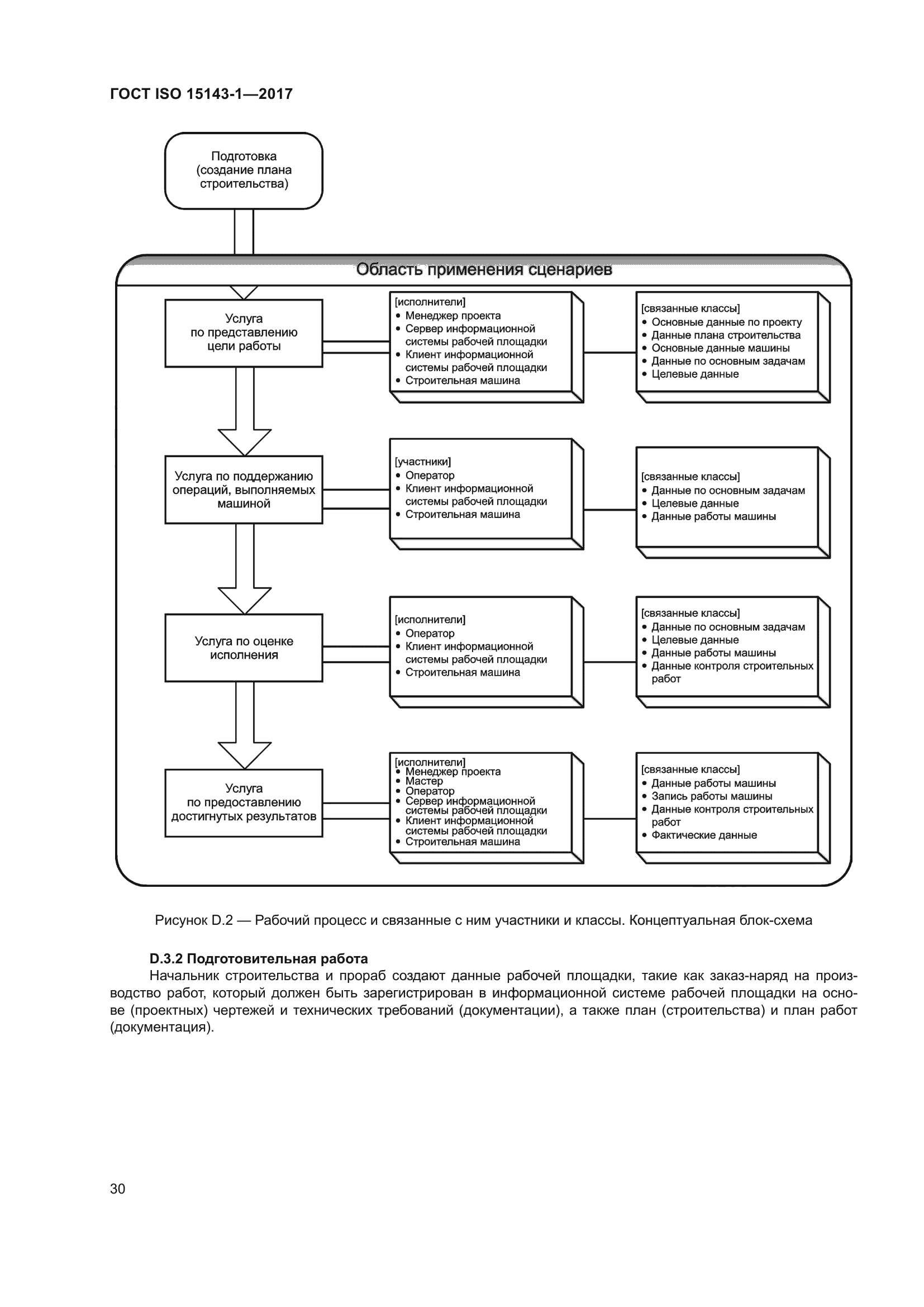 ГОСТ ISO 15143-1—2017

Подготовка (создание плана строительства)

Область применения сценариев

Услуга по представлению цели работы

[исполнители]
• Менеджер проекта
• Сервер информационной системы рабочей площадки
• Клиент информационной системы рабочей площадки
• Строительная машина

[связанные классы]
• Основные данные по проекту
• Данные плана строительства
• Основные данные машины
• Данные по основным задачам
• Целевые данные

Услуга по поддержанию операций, выполняемых машиной

[участники]
• Оператор
• Клиент информационной системы рабочей площадки
• Строительная машина

[связанные классы]
• Данные по основным задачам
• Целевые данные
• Данные работы машины

Услуга по оценке исполнения

[исполнители]
• Оператор
• Клиент информационной системы рабочей площадки
• Строительная машина

[связанные классы]
• Данные по основным задачам
• Целевые данные
• Данные работы машины
• Данные контроля строительных работ

Услуга по предоставлению достигнутых результатов

[исполнители]
• Менеджер проекта
• Мастер
• Оператор
• Сервер информационной системы рабочей площадки
• Клиент информационной системы рабочей площадки
• Строительная машина

[связанные классы]
• Данные работы машины
• Запись работы машины
• Данные контроля строительных работ
• Фактические данные

Рисунок D.2 — Рабочий процесс и связанные с ним участники и классы. Концептуальная блок-схема

D.3.2 Подготовительная работа

Начальник строительства и прораб создают данные рабочей площадки, такие как заказ-наряд на производство работ, который должен быть зарегистрирован в информационной системе рабочей площадки на основе (проектных) чертежей и технических требований (документации), а также план (строительства) и план работ (документация).

30